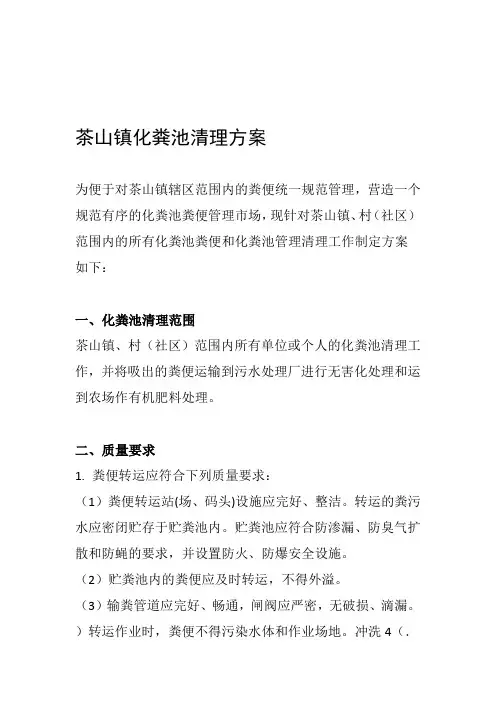 茶山镇化粪池清理方案

为便于对茶山镇辖区范围内的粪便统一规范管理，营造一个规范有序的化粪池粪便管理市场，现针对茶山镇、村（社区）范围内的所有化粪池粪便和化粪池管理清理工作制定方案如下：

一、化粪池清理范围
茶山镇、村（社区）范围内所有单位或个人的化粪池清理工作，并将吸出的粪便运输到污水处理厂进行无害化处理和运到农场作有机肥料处理。

二、质量要求
1. 粪便转运应符合下列质量要求：
（1）粪便转运站(场、码头)设施应完好、整洁。转运的粪污水应密闭贮存于贮粪池内。贮粪池应符合防渗漏、防臭气扩散和防蝇的要求，并设置防火、防爆安全设施。
（2）贮粪池内的粪便应及时转运，不得外溢。
（3）输粪管道应完好、畅通，闸阀应严密，无破损、滴漏。
）转运作业时，粪便不得污染水体和作业场地。冲洗 4（.